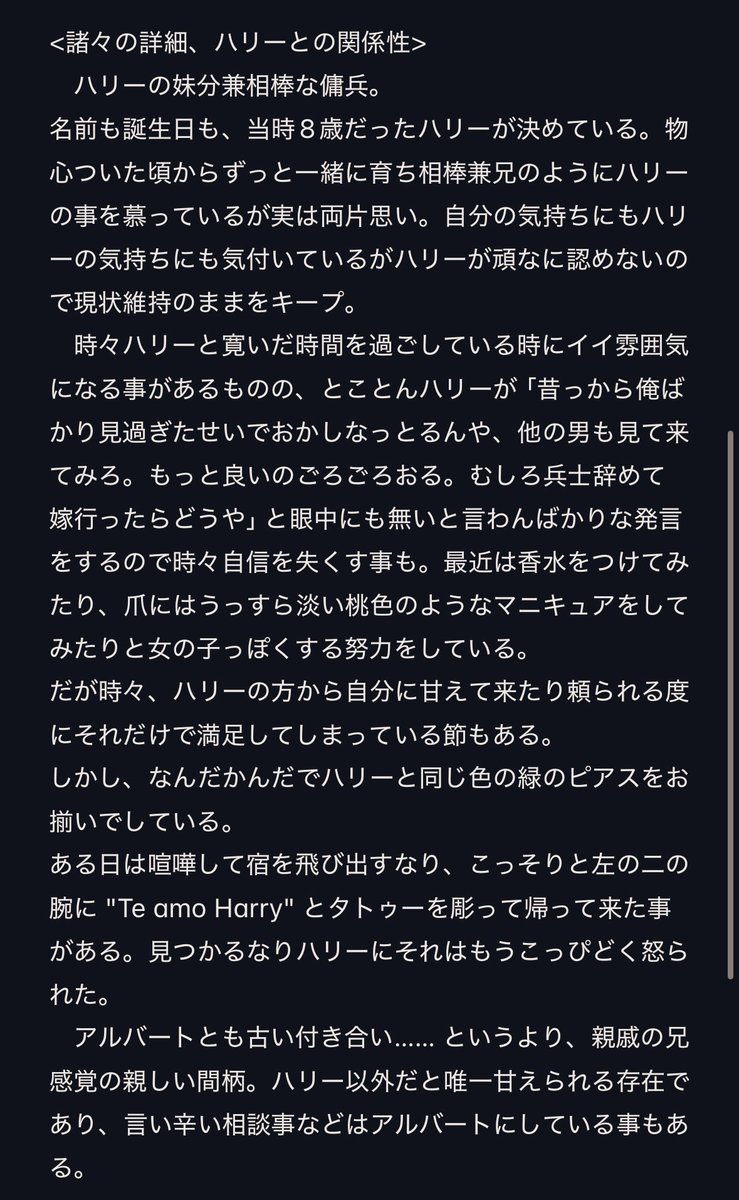 <諸々の詳細、ハリーとの関係性>
　ハリーの妹分兼相棒な傭兵。
名前も誕生日も、当時８歳だったハリーが決めている。物心ついた頃からずっと一緒に育ち相棒兼兄のようにハリーの事を慕っているが実は両片思い。自分の気持ちにもハリーの気持ちにも気付いているがハリーが頑なに認めないので現状維持のままをキープ。
　時々ハリーと寛いだ時間を過ごしている時にイイ雰囲気になる事があるものの、とことんハリーが「昔っから俺ばかり見過ぎたせいでおかしなっとるんや、他の男も見て来てみろ。もっと良いのごろごろおる。むしろ兵士辞めて嫁行ったらどうや」と眼中にも無いと言わんばかりな発言をするので時々自信を失くす事も。最近は香水をつけてみたり、爪にはうっすら淡い桃色のようなマニキュアをしてみたりと女の子っぽくする努力をしている。
だが時々、ハリーの方から自分に甘えて来たり頼られる度にそれだけで満足してしまっている節もある。
しかし、なんだかんだでハリーと同じ色の緑のピアスをお揃いでしている。
ある日は喧嘩して宿を飛び出すなり、こっそりと左の二の腕に "Te amo Harry" とタトゥーを彫って帰って来た事がある。見つかるなりハリーにそれはもうこっぴどく怒られた。
　アルバートとも古い付き合い…… というより、親戚の兄感覚の親しい間柄。ハリー以外だと唯一甘えられる存在であり、言い辛い相談事などはアルバートにしている事もある。